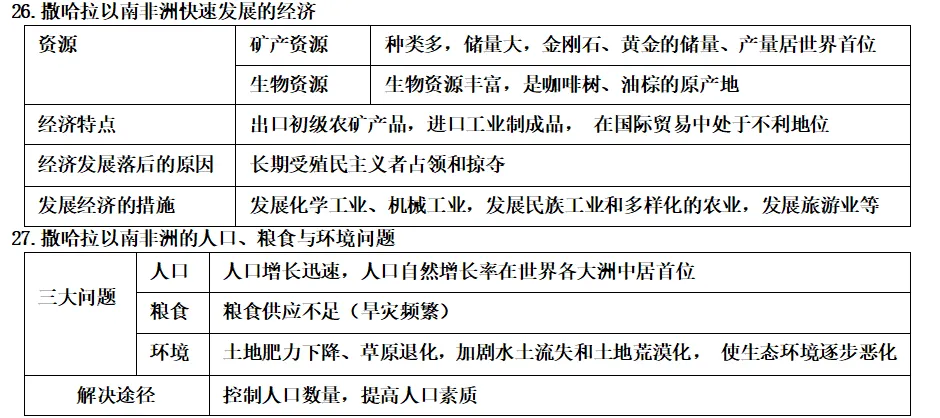 26. 撒哈拉以南非洲快速发展的经济

| 资源 | 矿产资源 | 种类多，储量大，金刚石、黄金的储量、产量居世界首位 |
|---|---|---|
| | 生物资源 | 生物资源丰富，是咖啡树、油棕的原产地 |
| 经济特点 | 出口初级农矿产品，进口工业制成品， 在国际贸易中处于不利地位 | |
| 经济发展落后的原因 | 长期受殖民主义者占领和掠夺 | |
| 发展经济的措施 | 发展化学工业、机械工业，发展民族工业和多样化的农业，发展旅游业等 | |

27. 撒哈拉以南非洲的人口、粮食与环境问题

| 三大问题 | 人口 | 人口增长迅速，人口自然增长率在世界各大洲中居首位 |
|---|---|---|
| | 粮食 | 粮食供应不足（旱灾频繁） |
| | 环境 | 土地肥力下降、草原退化，加剧水土流失和土地荒漠化， 使生态环境逐步恶化 |
| 解决途径 | 控制人口数量，提高人口素质 | |